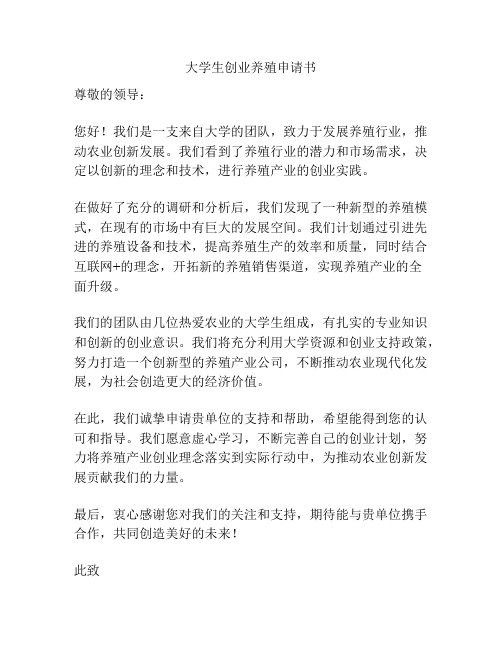 大学生创业养殖申请书

尊敬的领导：

您好！我们是一支来自大学的团队，致力于发展养殖行业，推动农业创新发展。我们看到了养殖行业的潜力和市场需求，决定以创新的理念和技术，进行养殖产业的创业实践。

在做好了充分的调研和分析后，我们发现了一种新型的养殖模式，在现有的市场中有巨大的发展空间。我们计划通过引进先进的养殖设备和技术，提高养殖生产的效率和质量，同时结合互联网+的理念，开拓新的养殖销售渠道，实现养殖产业的全面升级。

我们的团队由几位热爱农业的大学生组成，有扎实的专业知识和创新的创业意识。我们将充分利用大学资源和创业支持政策，努力打造一个创新型的养殖产业公司，不断推动农业现代化发展，为社会创造更大的经济价值。

在此，我们诚挚申请贵单位的支持和帮助，希望能得到您的认可和指导。我们愿意虚心学习，不断完善自己的创业计划，努力将养殖产业创业理念落实到实际行动中，为推动农业创新发展贡献我们的力量。

最后，衷心感谢您对我们的关注和支持，期待能与贵单位携手合作，共同创造美好的未来！

此致